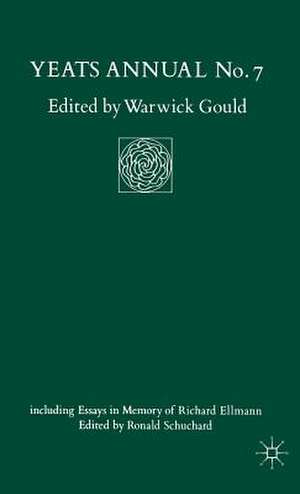 YEATS ANNUAL No. 7

Edited by Warwick Gould

including Essays in Memory of Richard Ellmann
Edited by Ronald Schuchard